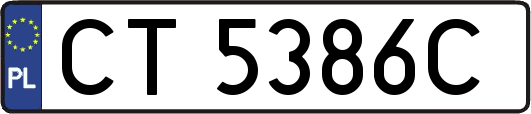 PL
CT 5386C